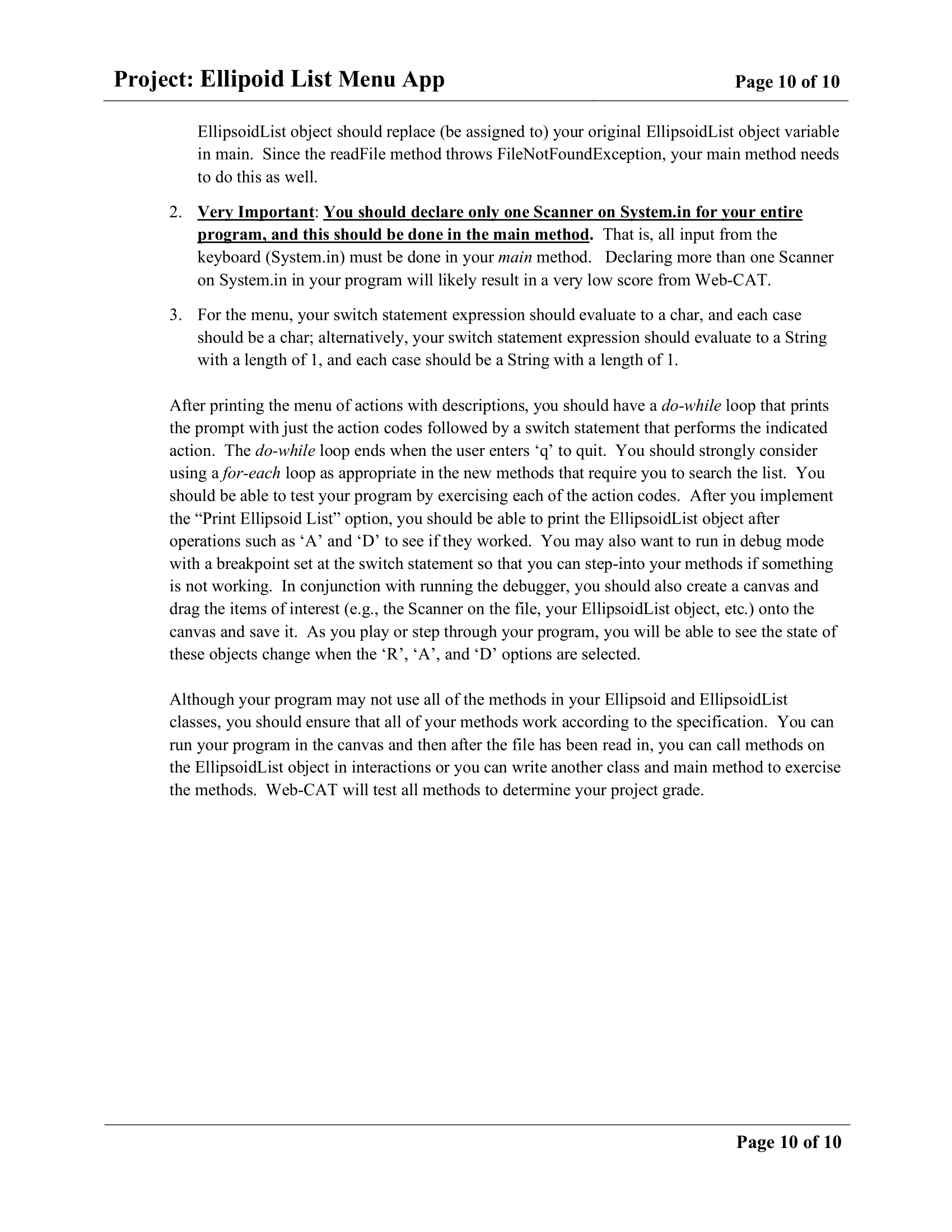 Project: Ellipoid List Menu App Page 10 of 10

EllipsoidList object should replace (be assigned to) your original EllipsoidList object variable in main. Since the readFile method throws FileNotFoundException, your main method needs to do this as well.

2. Very Important: You should declare only one Scanner on System.in for your entire program, and this should be done in the main method. That is, all input from the keyboard (System.in) must be done in your main method. Declaring more than one Scanner on System.in in your program will likely result in a very low score from Web-CAT.

3. For the menu, your switch statement expression should evaluate to a char, and each case should be a char; alternatively, your switch statement expression should evaluate to a String with a length of 1, and each case should be a String with a length of 1.

After printing the menu of actions with descriptions, you should have a do-while loop that prints the prompt with just the action codes followed by a switch statement that performs the indicated action. The do-while loop ends when the user enters ‘q’ to quit. You should strongly consider using a for-each loop as appropriate in the new methods that require you to search the list. You should be able to test your program by exercising each of the action codes. After you implement the “Print Ellipsoid List” option, you should be able to print the EllipsoidList object after operations such as ‘A’ and ‘D’ to see if they worked. You may also want to run in debug mode with a breakpoint set at the switch statement so that you can step-into your methods if something is not working. In conjunction with running the debugger, you should also create a canvas and drag the items of interest (e.g., the Scanner on the file, your EllipsoidList object, etc.) onto the canvas and save it. As you play or step through your program, you will be able to see the state of these objects change when the ‘R’, ‘A’, and ‘D’ options are selected.

Although your program may not use all of the methods in your Ellipsoid and EllipsoidList classes, you should ensure that all of your methods work according to the specification. You can run your program in the canvas and then after the file has been read in, you can call methods on the EllipsoidList object in interactions or you can write another class and main method to exercise the methods. Web-CAT will test all methods to determine your project grade.

Page 10 of 10